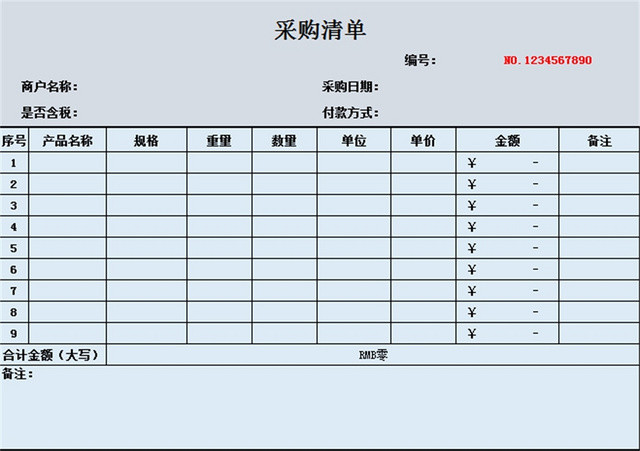 采购清单

编号： NO.1234567890

商户名称： 采购日期：

是否含税： 付款方式：

| 序号 | 产品名称 | 规格 | 重量 | 数量 | 单位 | 单价 | 金额 | 备注 |
|---|---|---|---|---|---|---|---|---|
| 1 | | | | | | | ¥ - | |
| 2 | | | | | | | ¥ - | |
| 3 | | | | | | | ¥ - | |
| 4 | | | | | | | ¥ - | |
| 5 | | | | | | | ¥ - | |
| 6 | | | | | | | ¥ - | |
| 7 | | | | | | | ¥ - | |
| 8 | | | | | | | ¥ - | |
| 9 | | | | | | | ¥ - | |
| 合计金额（大写） | RMB零 | | | | | | | |

备注：